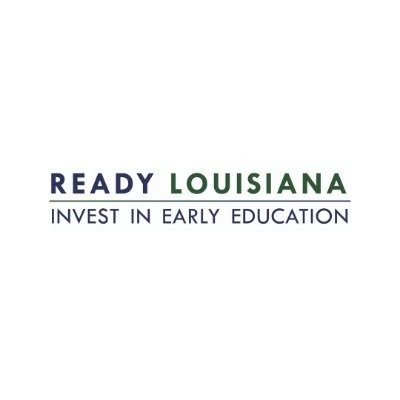 READY LOUISIANA
INVEST IN EARLY EDUCATION